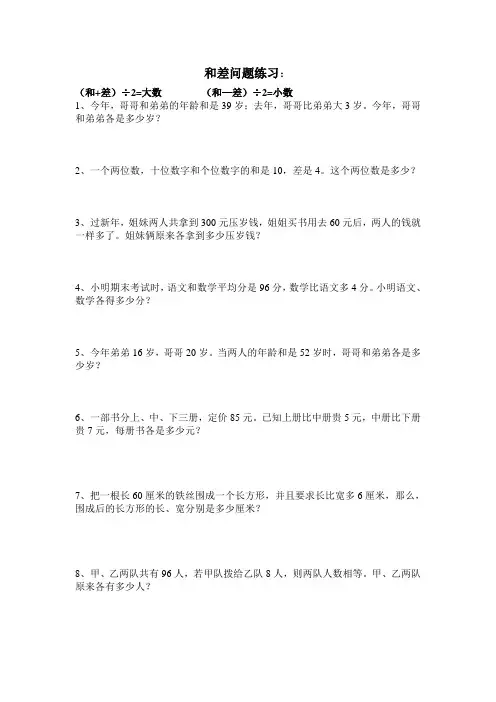 和差问题练习：

（和+差）÷2=大数　　（和—差）÷2=小数

1、今年，哥哥和弟弟的年龄和是 39 岁；去年，哥哥比弟弟大 3 岁。今年，哥哥和弟弟各是多少岁？

2、一个两位数，十位数字和个位数字的和是 10，差是 4。这个两位数是多少？

3、过新年，姐妹两人共拿到 300 元压岁钱，姐姐买书用去 60 元后，两人的钱就一样多了。姐妹俩原来各拿到多少压岁钱？

4、小明期末考试时，语文和数学平均分是 96 分，数学比语文多 4 分。小明语文、数学各得多少分？

5、今年弟弟 16 岁，哥哥 20 岁。当两人的年龄和是 52 岁时，哥哥和弟弟各是多少岁？

6、一部书分上、中、下三册，定价 85 元。已知上册比中册贵 5 元，中册比下册贵 7 元，每册书各是多少元？

7、把一根长 60 厘米的铁丝围成一个长方形，并且要求长比宽多 6 厘米，那么，围成后的长方形的长、宽分别是多少厘米？

8、甲、乙两队共有 96 人，若甲队拨给乙队 8 人，则两队人数相等。甲、乙两队原来各有多少人？